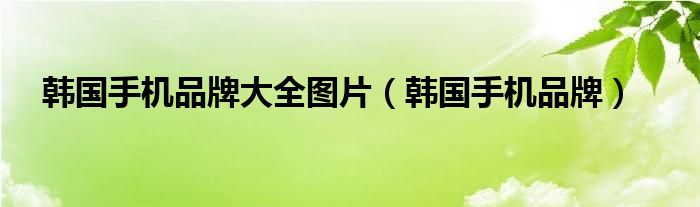 韩国手机品牌大全图片（韩国手机品牌）